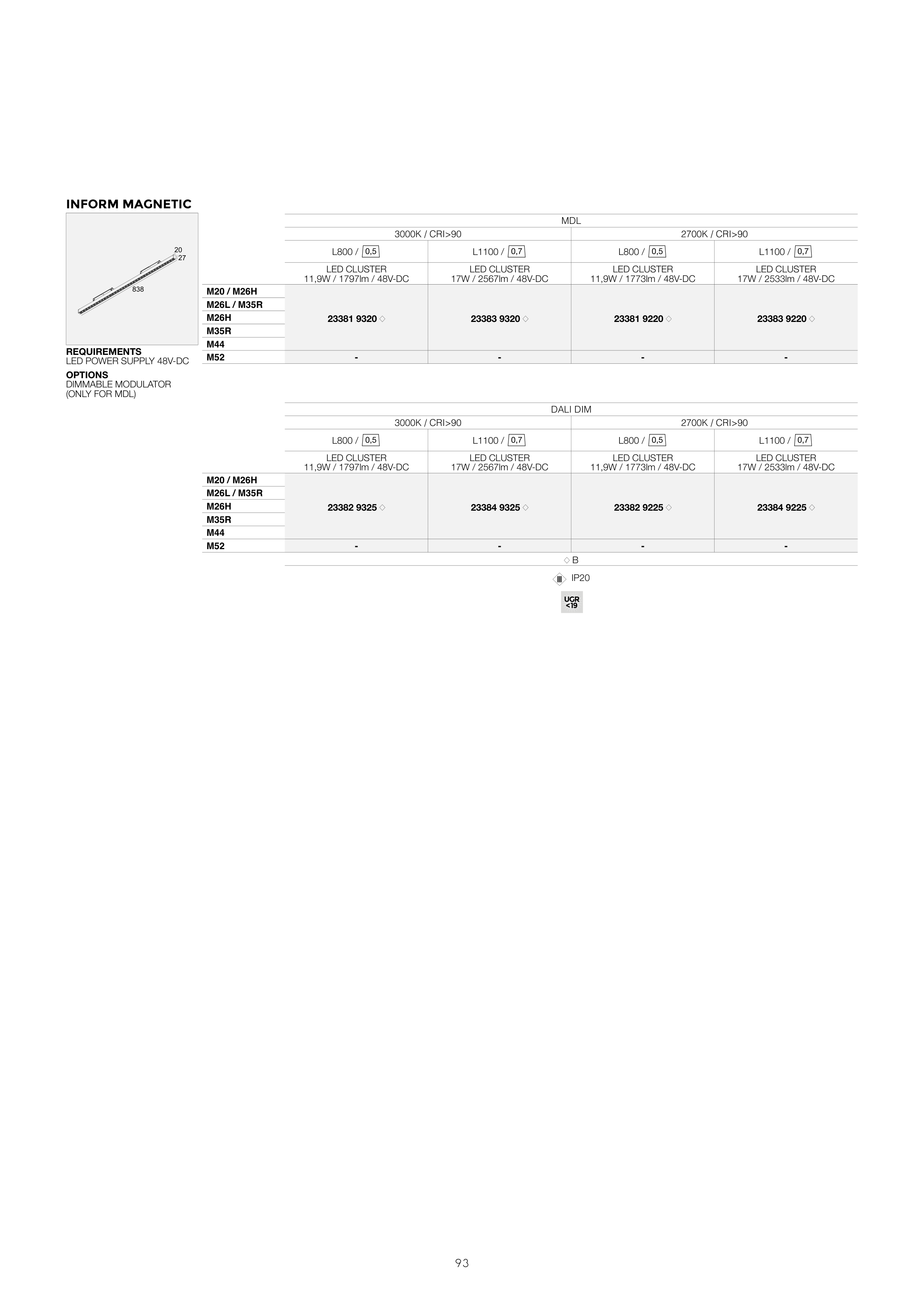 INFORM MAGNETIC

20
27
838

REQUIREMENTS
LED POWER SUPPLY 48V-DC

OPTIONS
DIMMABLE MODULATOR
(ONLY FOR MDL)

| | MDL | | | |
|---|---|---|---|---|
| | 3000K / CRI>90 | | 2700K / CRI>90 | |
| | L800 / 0,5 | L1100 / 0,7 | L800 / 0,5 | L1100 / 0,7 |
| | LED CLUSTER 11,9W / 1797lm / 48V-DC | LED CLUSTER 17W / 2567lm / 48V-DC | LED CLUSTER 11,9W / 1773lm / 48V-DC | LED CLUSTER 17W / 2533lm / 48V-DC |
| M20 / M26H | 23381 9320 ◇ | 23383 9320 ◇ | 23381 9220 ◇ | 23383 9220 ◇ |
| M26L / M35R | | | | |
| M26H | | | | |
| M35R | | | | |
| M44 | | | | |
| M52 | - | - | - | - |

| | DALI DIM | | | |
|---|---|---|---|---|
| | 3000K / CRI>90 | | 2700K / CRI>90 | |
| | L800 / 0,5 | L1100 / 0,7 | L800 / 0,5 | L1100 / 0,7 |
| | LED CLUSTER 11,9W / 1797lm / 48V-DC | LED CLUSTER 17W / 2567lm / 48V-DC | LED CLUSTER 11,9W / 1773lm / 48V-DC | LED CLUSTER 17W / 2533lm / 48V-DC |
| M20 / M26H | 23382 9325 ◇ | 23384 9325 ◇ | 23382 9225 ◇ | 23384 9225 ◇ |
| M26L / M35R | | | | |
| M26H | | | | |
| M35R | | | | |
| M44 | | | | |
| M52 | - | - | - | - |

◇ B

III IP20

UGR
<19

93